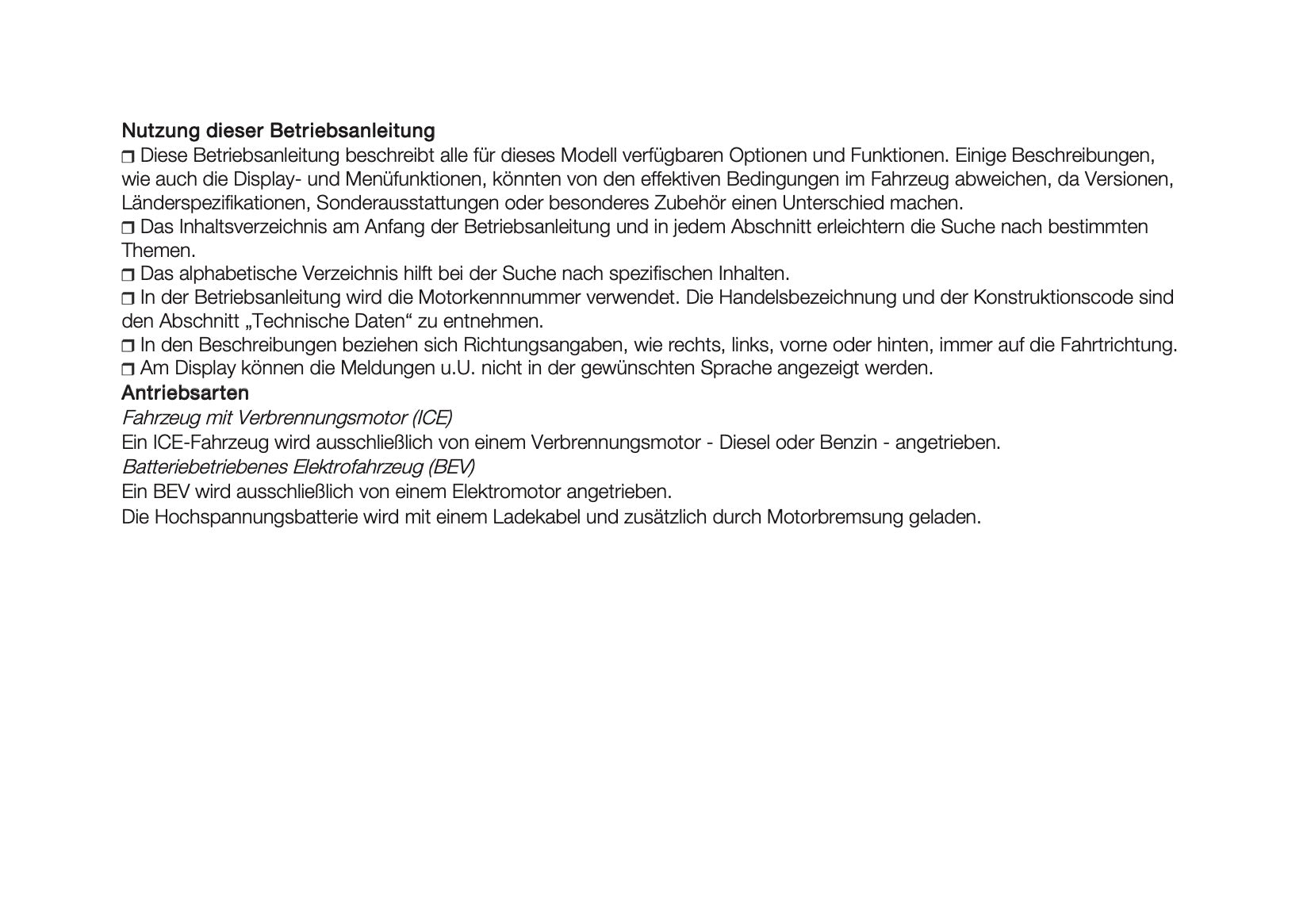 Nutzung dieser Betriebsanleitung
❒ Diese Betriebsanleitung beschreibt alle für dieses Modell verfügbaren Optionen und Funktionen. Einige Beschreibungen, wie auch die Display- und Menüfunktionen, könnten von den effektiven Bedingungen im Fahrzeug abweichen, da Versionen, Länderspezifikationen, Sonderausstattungen oder besonderes Zubehör einen Unterschied machen.
❒ Das Inhaltsverzeichnis am Anfang der Betriebsanleitung und in jedem Abschnitt erleichtern die Suche nach bestimmten Themen.
❒ Das alphabetische Verzeichnis hilft bei der Suche nach spezifischen Inhalten.
❒ In der Betriebsanleitung wird die Motorkennnummer verwendet. Die Handelsbezeichnung und der Konstruktionscode sind den Abschnitt „Technische Daten“ zu entnehmen.
❒ In den Beschreibungen beziehen sich Richtungsangaben, wie rechts, links, vorne oder hinten, immer auf die Fahrtrichtung.
❒ Am Display können die Meldungen u.U. nicht in der gewünschten Sprache angezeigt werden.
Antriebsarten
Fahrzeug mit Verbrennungsmotor (ICE)
Ein ICE-Fahrzeug wird ausschließlich von einem Verbrennungsmotor - Diesel oder Benzin - angetrieben.
Batteriebetriebenes Elektrofahrzeug (BEV)
Ein BEV wird ausschließlich von einem Elektromotor angetrieben.
Die Hochspannungsbatterie wird mit einem Ladekabel und zusätzlich durch Motorbremsung geladen.